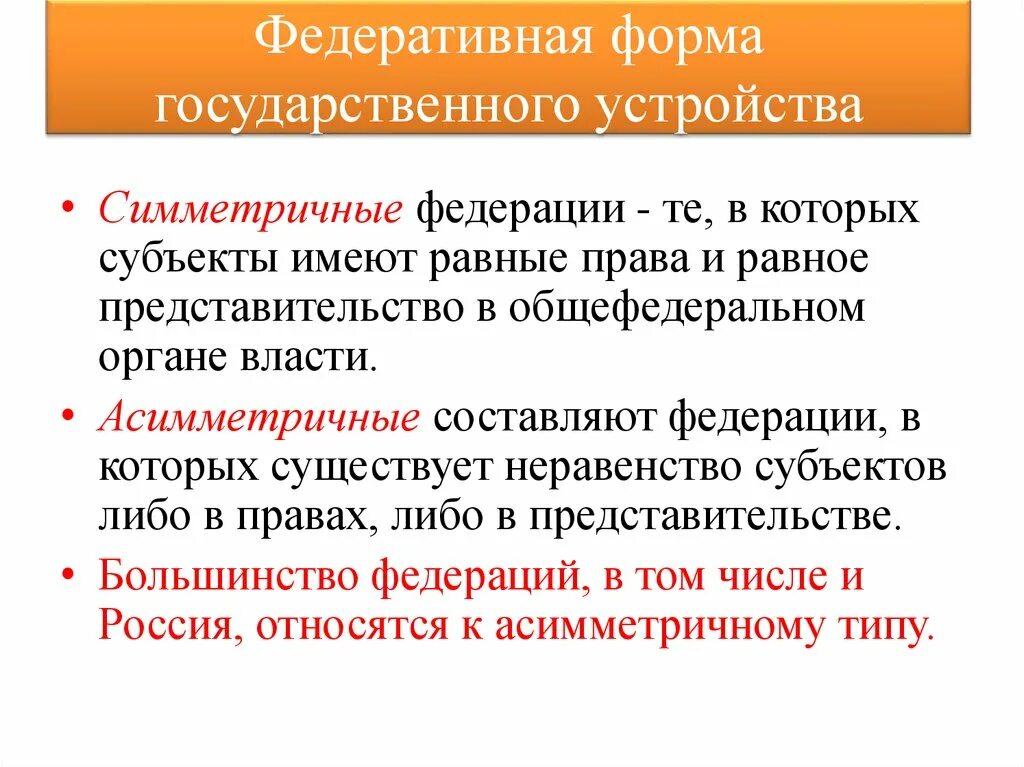 Федеративная форма государственного устройства

• Симметричные федерации - те, в которых субъекты имеют равные права и равное представительство в общефедеральном органе власти.

• Асимметричные составляют федерации, в которых существует неравенство субъектов либо в правах, либо в представительстве.

• Большинство федераций, в том числе и Россия, относятся к асимметричному типу.